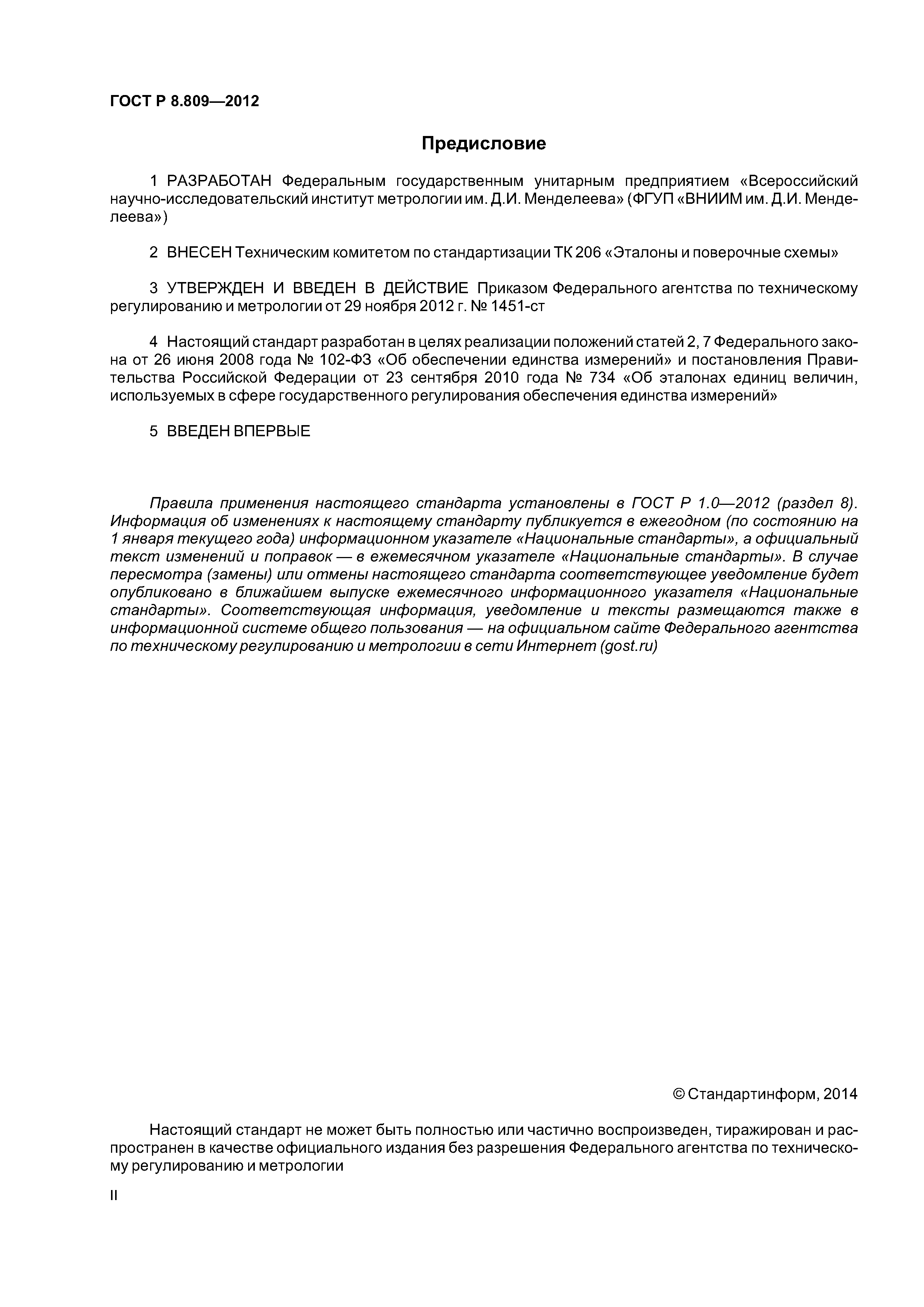 ГОСТ Р 8.809—2012

Предисловие

1 РАЗРАБОТАН Федеральным государственным унитарным предприятием «Всероссийский научно-исследовательский институт метрологии им. Д.И. Менделеева» (ФГУП «ВНИИМ им. Д.И. Менделеева»)

2 ВНЕСЕН Техническим комитетом по стандартизации ТК 206 «Эталоны и поверочные схемы»

3 УТВЕРЖДЕН И ВВЕДЕН В ДЕЙСТВИЕ Приказом Федерального агентства по техническому регулированию и метрологии от 29 ноября 2012 г. № 1451-ст

4 Настоящий стандарт разработан в целях реализации положений статей 2, 7 Федерального закона от 26 июня 2008 года № 102-ФЗ «Об обеспечении единства измерений» и постановления Правительства Российской Федерации от 23 сентября 2010 года № 734 «Об эталонах единиц величин, используемых в сфере государственного регулирования обеспечения единства измерений»

5 ВВЕДЕН ВПЕРВЫЕ

Правила применения настоящего стандарта установлены в ГОСТ Р 1.0—2012 (раздел 8). Информация об изменениях к настоящему стандарту публикуется в ежегодном (по состоянию на 1 января текущего года) информационном указателе «Национальные стандарты», а официальный текст изменений и поправок — в ежемесячном указателе «Национальные стандарты». В случае пересмотра (замены) или отмены настоящего стандарта соответствующее уведомление будет опубликовано в ближайшем выпуске ежемесячного информационного указателя «Национальные стандарты». Соответствующая информация, уведомление и тексты размещаются также в информационной системе общего пользования — на официальном сайте Федерального агентства по техническому регулированию и метрологии в сети Интернет (gost.ru)

© Стандартинформ, 2014

Настоящий стандарт не может быть полностью или частично воспроизведен, тиражирован и распространен в качестве официального издания без разрешения Федерального агентства по техническому регулированию и метрологии

II